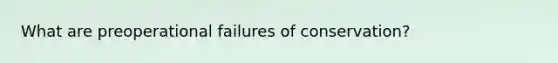 What are preoperational failures of conservation?